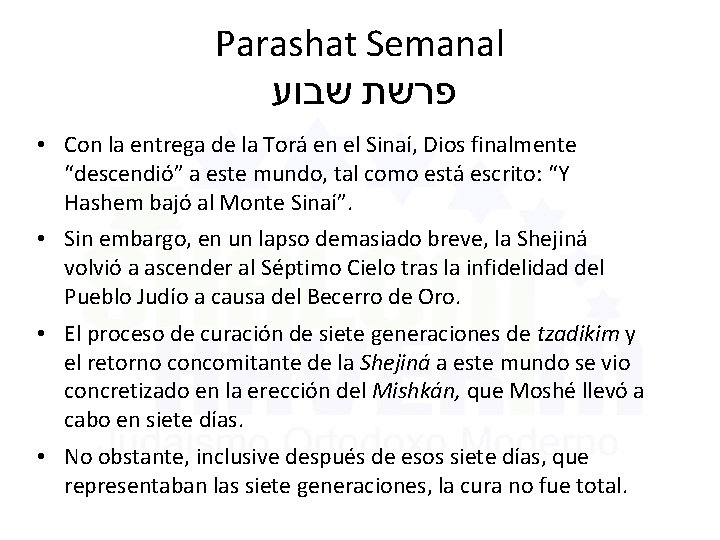 Parashat Semanal
פרשת שבוע

• Con la entrega de la Torá en el Sinaí, Dios finalmente "descendió" a este mundo, tal como está escrito: "Y Hashem bajó al Monte Sinaí".
• Sin embargo, en un lapso demasiado breve, la Shejiná volvió a ascender al Séptimo Cielo tras la infidelidad del Pueblo Judío a causa del Becerro de Oro.
• El proceso de curación de siete generaciones de tzadikim y el retorno concomitante de la Shejiná a este mundo se vio concretizado en la erección del Mishkán, que Moshé llevó a cabo en siete días.
• No obstante, inclusive después de esos siete días, que representaban las siete generaciones, la cura no fue total.

Judaismo Ortodoxo Moderno